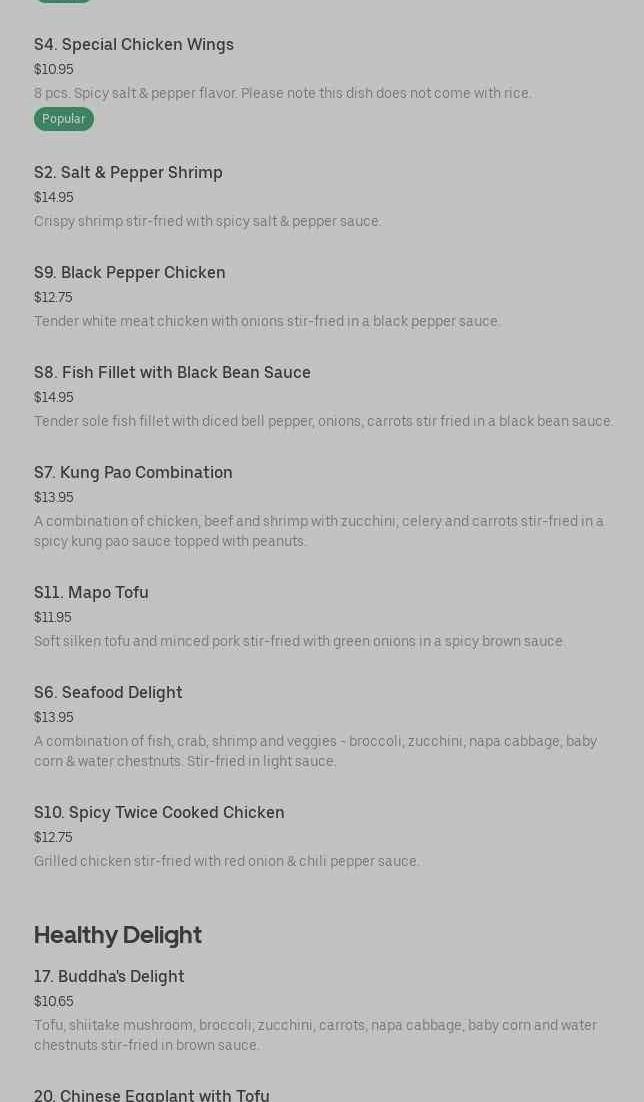 S4. Special Chicken Wings
$10.95
8 pcs. Spicy salt & pepper flavor. Please note this dish does not come with rice.
Popular

S2. Salt & Pepper Shrimp
$14.95
Crispy shrimp stir-fried with spicy salt & pepper sauce.

S9. Black Pepper Chicken
$12.75
Tender white meat chicken with onions stir-fried in a black pepper sauce.

S8. Fish Fillet with Black Bean Sauce
$14.95
Tender sole fish fillet with diced bell pepper, onions, carrots stir fried in a black bean sauce.

S7. Kung Pao Combination
$13.95
A combination of chicken, beef and shrimp with zucchini, celery and carrots stir-fried in a spicy kung pao sauce topped with peanuts.

S11. Mapo Tofu
$11.95
Soft silken tofu and minced pork stir-fried with green onions in a spicy brown sauce.

S6. Seafood Delight
$13.95
A combination of fish, crab, shrimp and veggies - broccoli, zucchini, napa cabbage, baby corn & water chestnuts. Stir-fried in light sauce.

S10. Spicy Twice Cooked Chicken
$12.75
Grilled chicken stir-fried with red onion & chili pepper sauce.

Healthy Delight

17. Buddha's Delight
$10.65
Tofu, shiitake mushroom, broccoli, zucchini, carrots, napa cabbage, baby corn and water chestnuts stir-fried in brown sauce.

20. Chinese Eggplant with Tofu